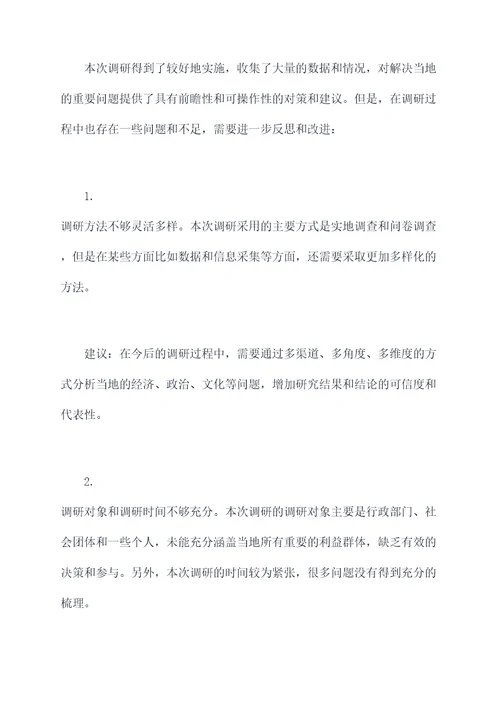 本次调研得到了较好地实施，收集了大量的数据和情况，对解决当地的重要问题提供了具有前瞻性和可操作性的对策和建议。但是，在调研过程中也存在一些问题和不足，需要进一步反思和改进：

1.

调研方法不够灵活多样。本次调研采用的主要方式是实地调查和问卷调查，但是在某些方面比如数据和信息采集等方面，还需要采取更加多样化的方法。

建议：在今后的调研过程中，需要通过多渠道、多角度、多维度的方式分析当地的经济、政治、文化等问题，增加研究结果和结论的可信度和代表性。

2.

调研对象和调研时间不够充分。本次调研的调研对象主要是行政部门、社会团体和一些个人，未能充分涵盖当地所有重要的利益群体，缺乏有效的决策和参与。另外，本次调研的时间较为紧张，很多问题没有得到充分的梳理。